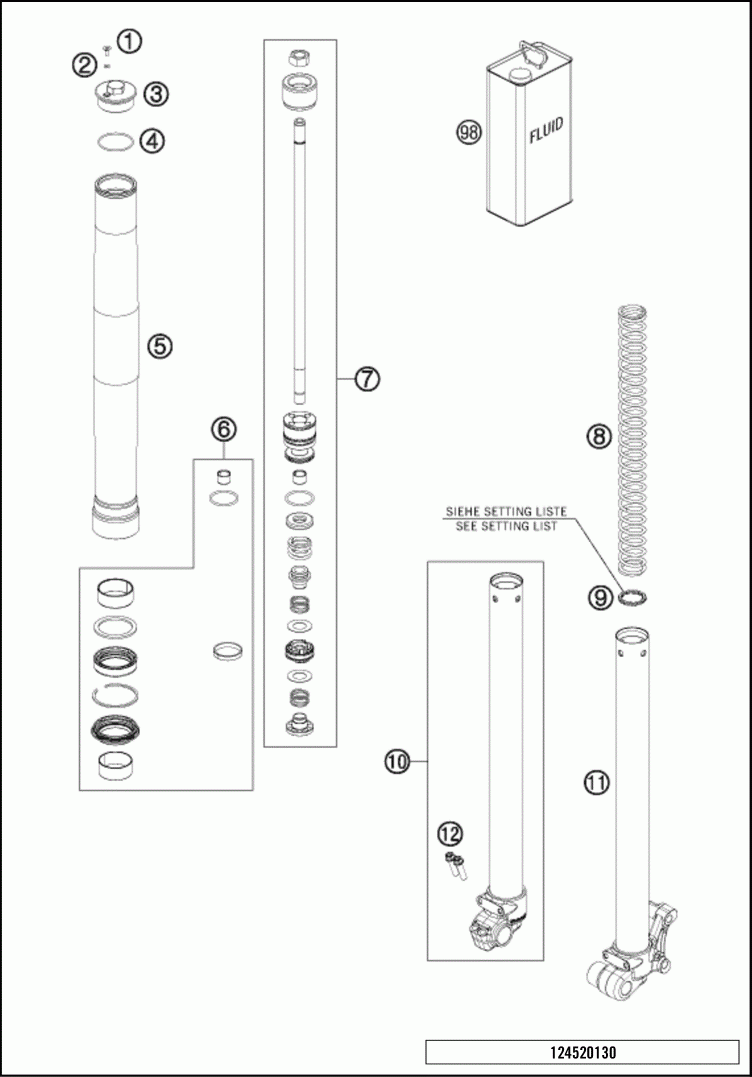 1
2
3
4
5
6
7
98
FLUID
8
SIEHE SETTING LISTE
SEE SETTING LIST
9
10
11
12
124520130